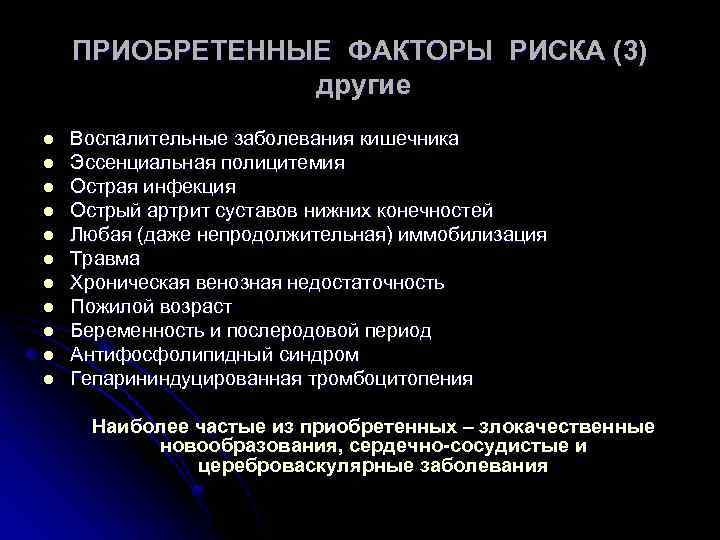 ПРИОБРЕТЕННЫЕ ФАКТОРЫ РИСКА (3)
другие

- Воспалительные заболевания кишечника
- Эссенциальная полицитемия
- Острая инфекция
- Острый артрит суставов нижних конечностей
- Любая (даже непродолжительная) иммобилизация
- Травма
- Хроническая венозная недостаточность
- Пожилой возраст
- Беременность и послеродовой период
- Антифосфолипидный синдром
- Гепарининдуцированная тромбоцитопения

Наиболее частые из приобретенных – злокачественные новообразования, сердечно-сосудистые и цереброваскулярные заболевания